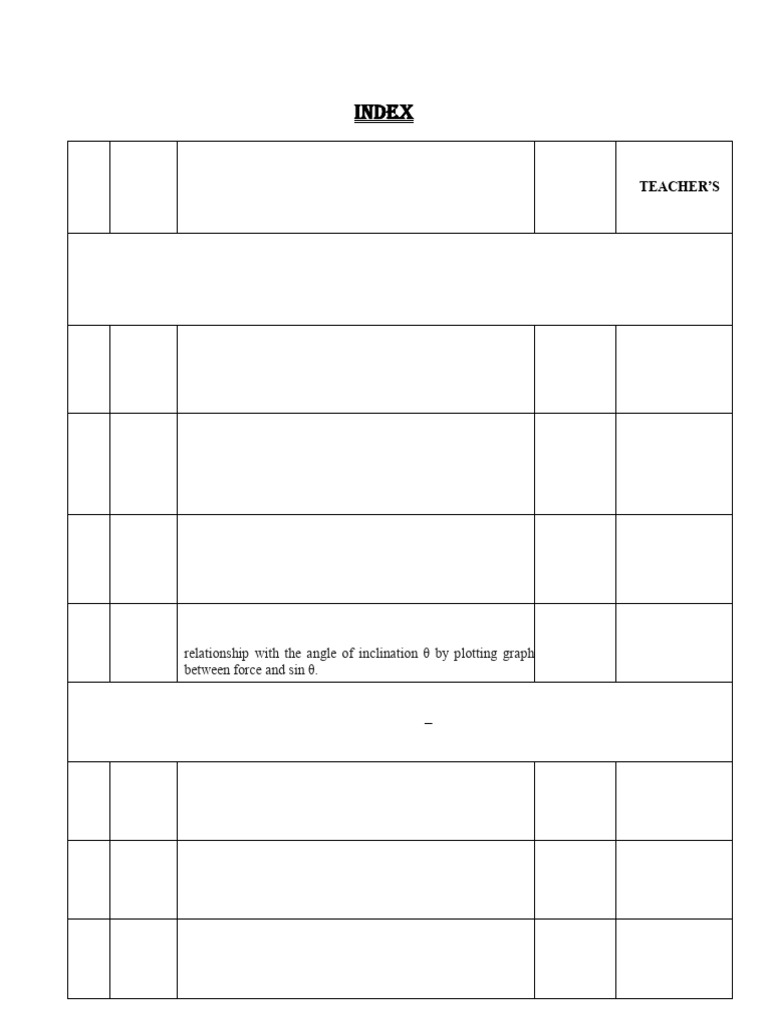 INDEX

| | | | | TEACHER'S |
|---|---|---|---|---|
| | | | | |
| | | | | |
| | | | | |
| | | | | |
| | | relationship with the angle of inclination θ by plotting graph between force and sin θ. | | |
| – | | | | |
| | | | | |
| | | | | |
| | | | | |